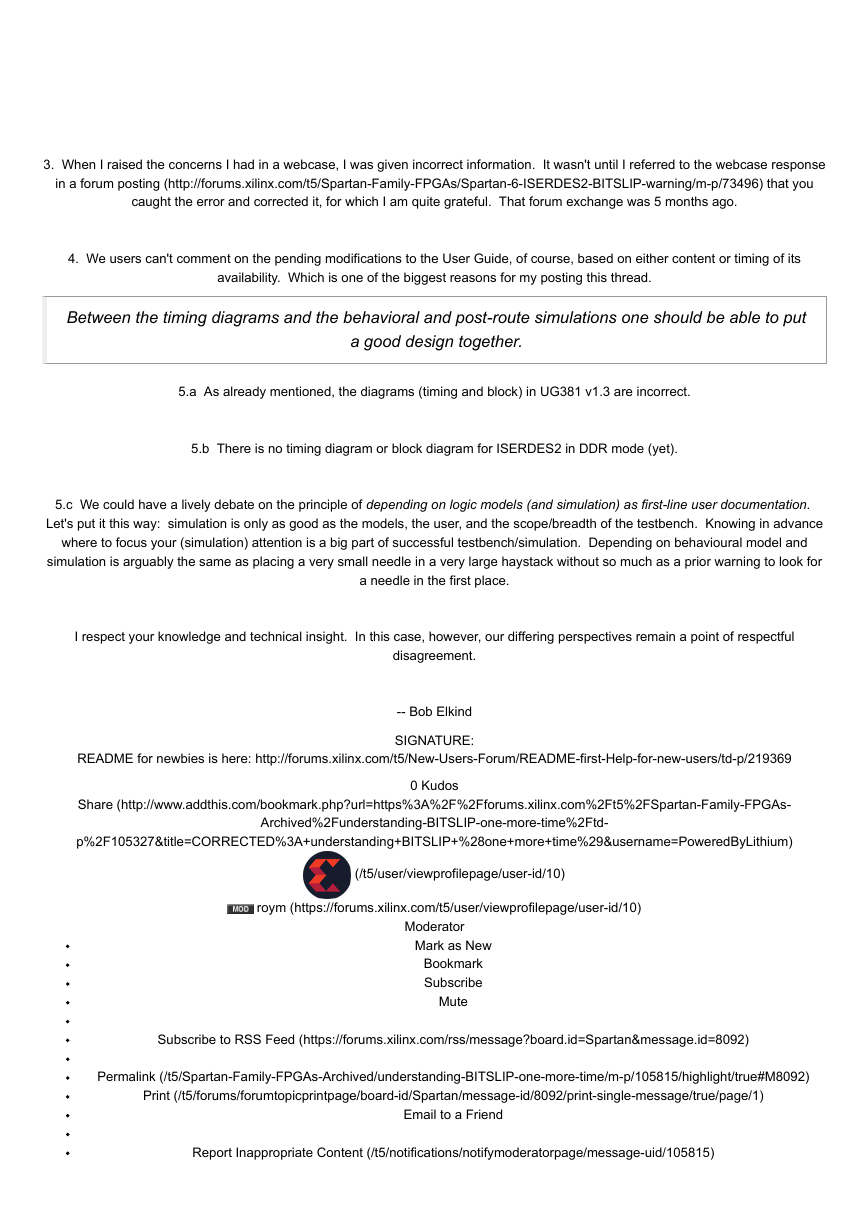 3. When I raised the concerns I had in a webcase, I was given incorrect information. It wasn't until I referred to the webcase response in a forum posting (http://forums.xilinx.com/t5/Spartan-Family-FPGAs/Spartan-6-ISERDES2-BITSLIP-warning/m-p/73496) that you caught the error and corrected it, for which I am quite grateful. That forum exchange was 5 months ago.

4. We users can't comment on the pending modifications to the User Guide, of course, based on either content or timing of its availability. Which is one of the biggest reasons for my posting this thread.

Between the timing diagrams and the behavioral and post-route simulations one should be able to put a good design together.

5.a As already mentioned, the diagrams (timing and block) in UG381 v1.3 are incorrect.

5.b There is no timing diagram or block diagram for ISERDES2 in DDR mode (yet).

5.c We could have a lively debate on the principle of depending on logic models (and simulation) as first-line user documentation. Let's put it this way: simulation is only as good as the models, the user, and the scope/breadth of the testbench. Knowing in advance where to focus your (simulation) attention is a big part of successful testbench/simulation. Depending on behavioural model and simulation is arguably the same as placing a very small needle in a very large haystack without so much as a prior warning to look for a needle in the first place.

I respect your knowledge and technical insight. In this case, however, our differing perspectives remain a point of respectful disagreement.

-- Bob Elkind

SIGNATURE:
README for newbies is here: http://forums.xilinx.com/t5/New-Users-Forum/README-first-Help-for-new-users/td-p/219369

0 Kudos
Share (http://www.addthis.com/bookmark.php?url=https%3A%2F%2Fforums.xilinx.com%2Ft5%2FSpartan-Family-FPGAs-Archived%2Funderstanding-BITSLIP-one-more-time%2Ftd-p%2F105327&title=CORRECTED%3A+understanding+BITSLIP+%28one+more+time%29&username=PoweredByLithium)
(/t5/user/viewprofilepage/user-id/10)
MOD roym (https://forums.xilinx.com/t5/user/viewprofilepage/user-id/10)
Moderator
• Mark as New
• Bookmark
• Subscribe
• Mute
•
• Subscribe to RSS Feed (https://forums.xilinx.com/rss/message?board.id=Spartan&message.id=8092)
•
• Permalink (/t5/Spartan-Family-FPGAs-Archived/understanding-BITSLIP-one-more-time/m-p/105815/highlight/true#M8092)
• Print (/t5/forums/forumtopicprintpage/board-id/Spartan/message-id/8092/print-single-message/true/page/1)
• Email to a Friend
•
• Report Inappropriate Content (/t5/notifications/notifymoderatorpage/message-uid/105815)